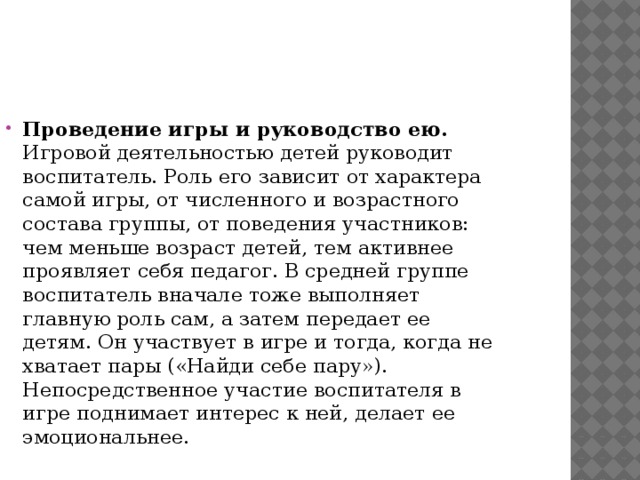 Проведение игры и руководство ею. Игровой деятельностью детей руководит воспитатель. Роль его зависит от характера самой игры, от численного и возрастного состава группы, от поведения участников: чем меньше возраст детей, тем активнее проявляет себя педагог. В средней группе воспитатель вначале тоже выполняет главную роль сам, а затем передает ее детям. Он участвует в игре и тогда, когда не хватает пары («Найди себе пару»). Непосредственное участие воспитателя в игре поднимает интерес к ней, делает ее эмоциональнее.